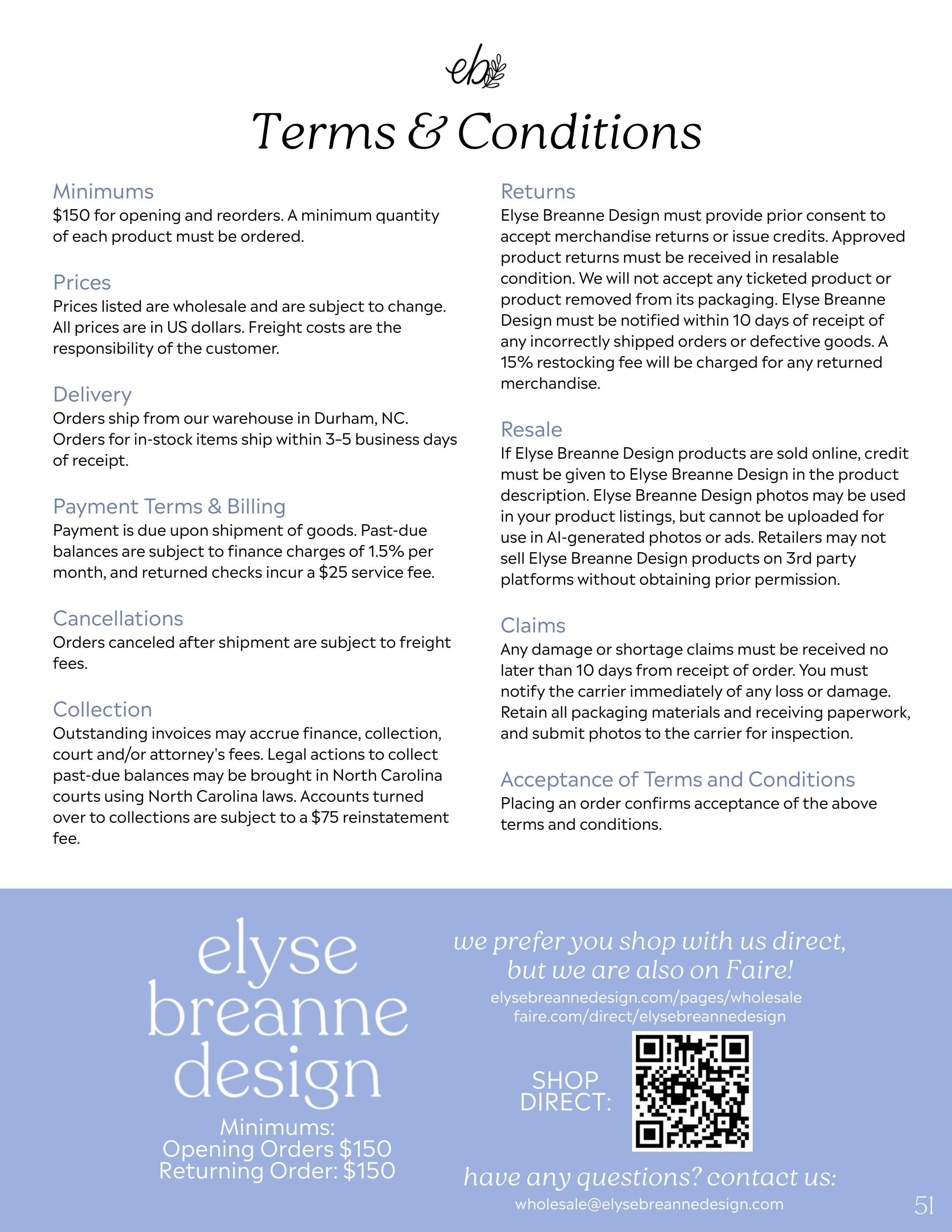 eb

Terms & Conditions

Minimums
$150 for opening and reorders. A minimum quantity of each product must be ordered.

Prices
Prices listed are wholesale and are subject to change. All prices are in US dollars. Freight costs are the responsibility of the customer.

Delivery
Orders ship from our warehouse in Durham, NC. Orders for in-stock items ship within 3-5 business days of receipt.

Payment Terms & Billing
Payment is due upon shipment of goods. Past-due balances are subject to finance charges of 1.5% per month, and returned checks incur a $25 service fee.

Cancellations
Orders canceled after shipment are subject to freight fees.

Collection
Outstanding invoices may accrue finance, collection, court and/or attorney's fees. Legal actions to collect past-due balances may be brought in North Carolina courts using North Carolina laws. Accounts turned over to collections are subject to a $75 reinstatement fee.

Returns
Elyse Breanne Design must provide prior consent to accept merchandise returns or issue credits. Approved product returns must be received in resalable condition. We will not accept any ticketed product or product removed from its packaging. Elyse Breanne Design must be notified within 10 days of receipt of any incorrectly shipped orders or defective goods. A 15% restocking fee will be charged for any returned merchandise.

Resale
If Elyse Breanne Design products are sold online, credit must be given to Elyse Breanne Design in the product description. Elyse Breanne Design photos may be used in your product listings, but cannot be uploaded for use in AI-generated photos or ads. Retailers may not sell Elyse Breanne Design products on 3rd party platforms without obtaining prior permission.

Claims
Any damage or shortage claims must be received no later than 10 days from receipt of order. You must notify the carrier immediately of any loss or damage. Retain all packaging materials and receiving paperwork, and submit photos to the carrier for inspection.

Acceptance of Terms and Conditions
Placing an order confirms acceptance of the above terms and conditions.

elyse
breanne
design

Minimums:
Opening Orders $150
Returning Order: $150

we prefer you shop with us direct, but we are also on Faire!

elysebreannedesign.com/pages/wholesale
faire.com/direct/elysebreannedesign

SHOP DIRECT:

have any questions? contact us:
wholesale@elysebreannedesign.com

51